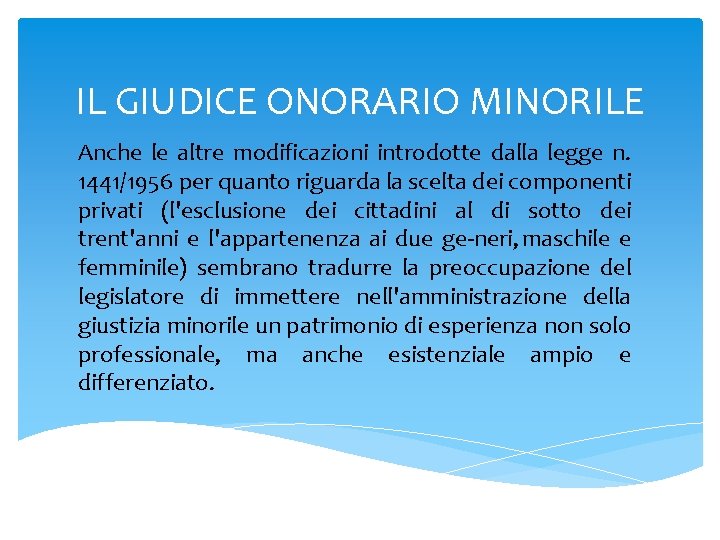 IL GIUDICE ONORARIO MINORILE

Anche le altre modificazioni introdotte dalla legge n. 1441/1956 per quanto riguarda la scelta dei componenti privati (l'esclusione dei cittadini al di sotto dei trent'anni e l'appartenenza ai due ge-neri, maschile e femminile) sembrano tradurre la preoccupazione del legislatore di immettere nell'amministrazione della giustizia minorile un patrimonio di esperienza non solo professionale, ma anche esistenziale ampio e differenziato.